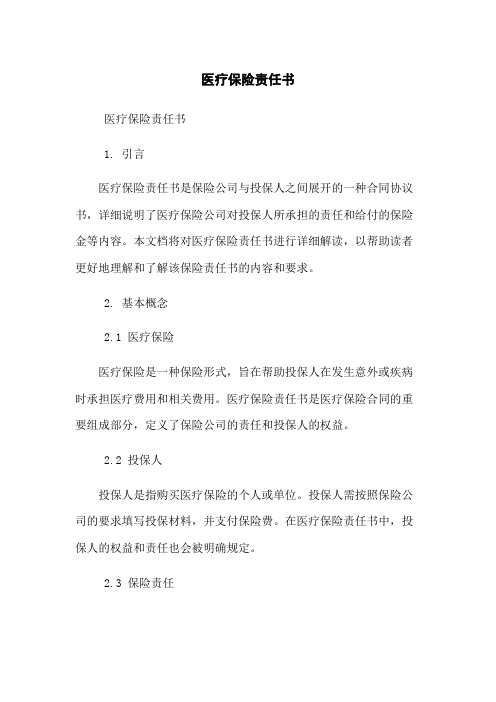 医疗保险责任书

医疗保险责任书

1. 引言

医疗保险责任书是保险公司与投保人之间展开的一种合同协议书，详细说明了医疗保险公司对投保人所承担的责任和给付的保险金等内容。本文档将对医疗保险责任书进行详细解读，以帮助读者更好地理解和了解该保险责任书的内容和要求。

2. 基本概念

2.1 医疗保险

医疗保险是一种保险形式，旨在帮助投保人在发生意外或疾病时承担医疗费用和相关费用。医疗保险责任书是医疗保险合同的重要组成部分，定义了保险公司的责任和投保人的权益。

2.2 投保人

投保人是指购买医疗保险的个人或单位。投保人需按照保险公司的要求填写投保材料，并支付保险费。在医疗保险责任书中，投保人的权益和责任也会被明确规定。

2.3 保险责任